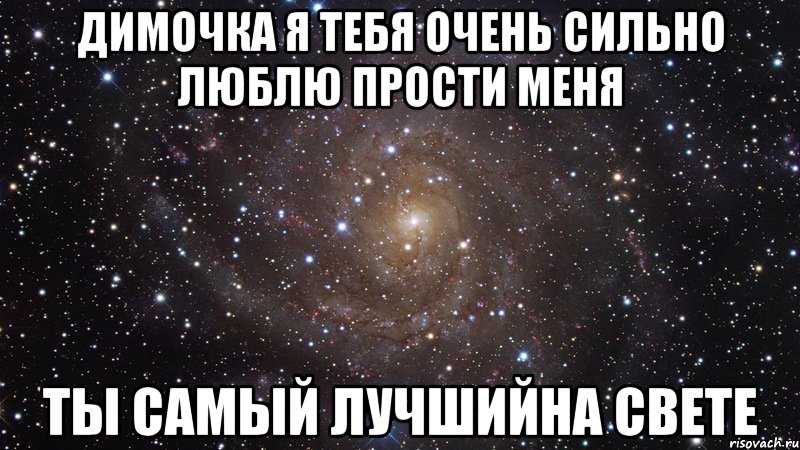 ДИМОЧКА Я ТЕБЯ ОЧЕНЬ СИЛЬНО ЛЮБЛЮ ПРОСТИ МЕНЯ

ТЫ САМЫЙ ЛУЧШИЙНА СВЕТЕ

risovach.ru